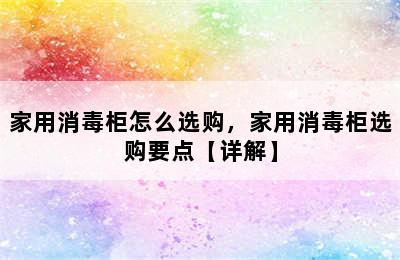 家用消毒柜怎么选购，家用消毒柜选购要点【详解】